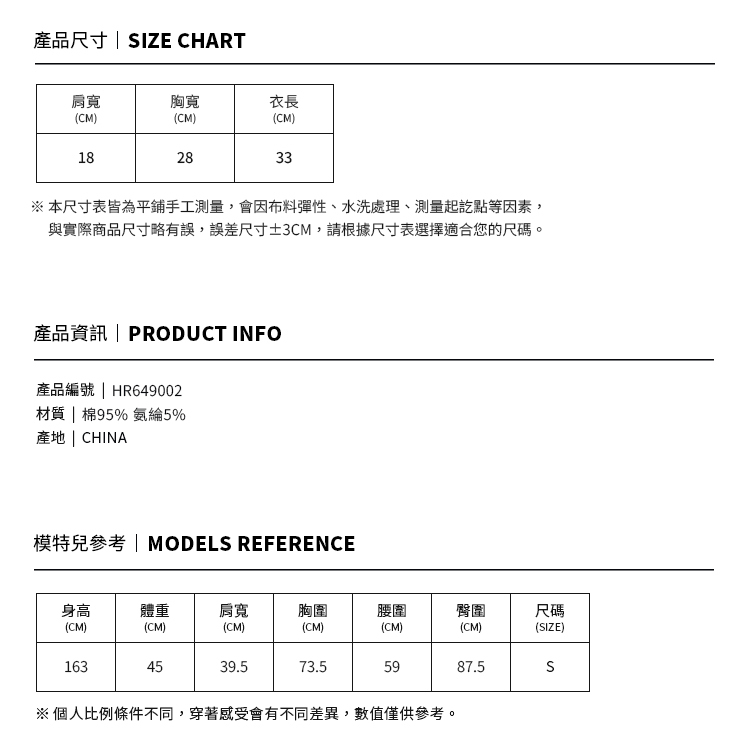 產品尺寸｜SIZE CHART

| 肩寬 (CM) | 胸寬 (CM) | 衣長 (CM) |
|---|---|---|
| 18 | 28 | 33 |

※ 本尺寸表皆為平鋪手工測量，會因布料彈性、水洗處理、測量起訖點等因素，與實際商品尺寸略有誤，誤差尺寸±3CM，請根據尺寸表選擇適合您的尺碼。

產品資訊｜PRODUCT INFO

產品編號｜HR649002
材質｜棉95% 氨綸5%
產地｜CHINA

模特兒參考｜MODELS REFERENCE

| 身高 (CM) | 體重 (CM) | 肩寬 (CM) | 胸圍 (CM) | 腰圍 (CM) | 臀圍 (CM) | 尺碼 (SIZE) |
|---|---|---|---|---|---|---|
| 163 | 45 | 39.5 | 73.5 | 59 | 87.5 | S |

※ 個人比例條件不同，穿著感受會有不同差異，數值僅供參考。